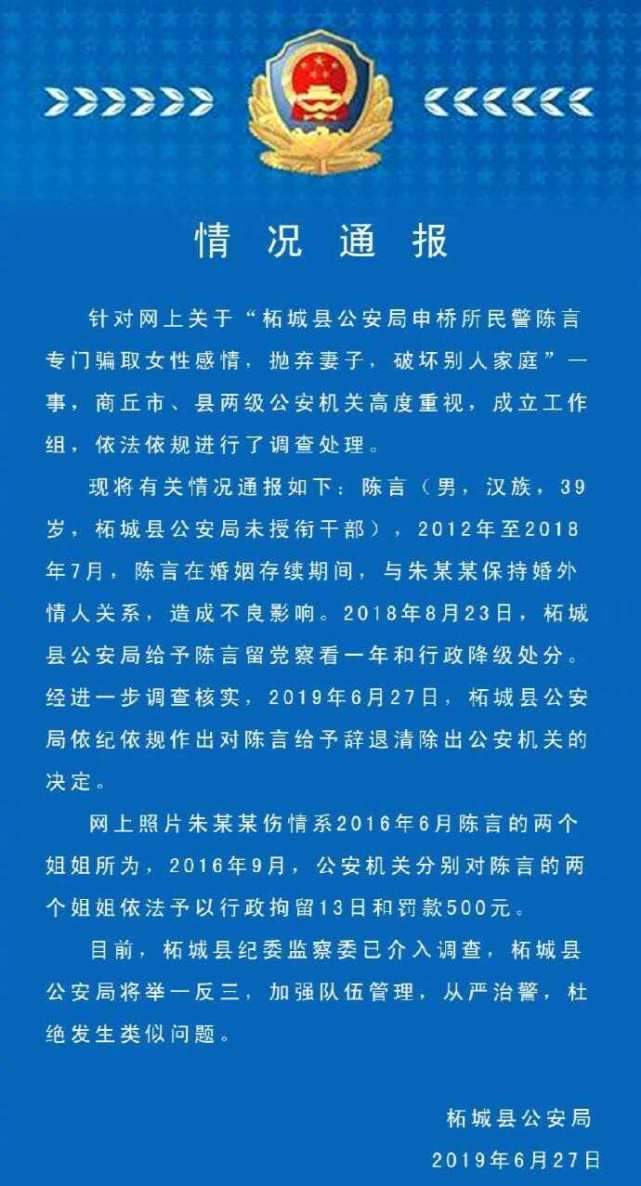 情况通报

针对网上关于“柘城县公安局申桥所民警陈言专门骗取女性感情，抛弃妻子，破坏别人家庭”一事，商丘市、县两级公安机关高度重视，成立工作组，依法依规进行了调查处理。

现将有关情况通报如下：陈言（男，汉族，39岁，柘城县公安局未授衔干部），2012年至2018年7月，陈言在婚姻存续期间，与朱某某保持婚外情人关系，造成不良影响。2018年8月23日，柘城县公安局给予陈言留党察看一年和行政降级处分。经进一步调查核实，2019年6月27日，柘城县公安局依纪依规作出对陈言给予辞退清除出公安机关的决定。

网上照片朱某某伤情系2016年6月陈言的两个姐姐所为，2016年9月，公安机关分别对陈言的两个姐姐依法予以行政拘留13日和罚款500元。

目前，柘城县纪委监察委已介入调查，柘城县公安局将举一反三，加强队伍管理，从严治警，杜绝发生类似问题。

柘城县公安局
2019年6月27日